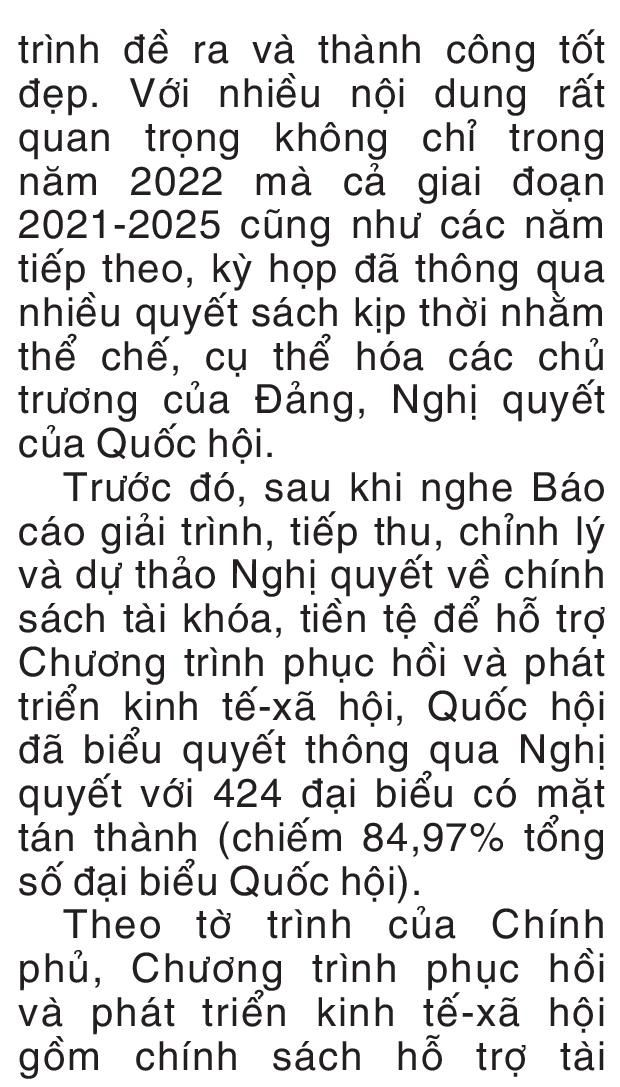 trình đề ra và thành công tốt đẹp. Với nhiều nội dung rất quan trọng không chỉ trong năm 2022 mà cả giai đoạn 2021-2025 cũng như các năm tiếp theo, kỳ họp đã thông qua nhiều quyết sách kịp thời nhằm thể chế, cụ thể hóa các chủ trương của Đảng, Nghị quyết của Quốc hội.

Trước đó, sau khi nghe Báo cáo giải trình, tiếp thu, chỉnh lý và dự thảo Nghị quyết về chính sách tài khóa, tiền tệ để hỗ trợ Chương trình phục hồi và phát triển kinh tế-xã hội, Quốc hội đã biểu quyết thông qua Nghị quyết với 424 đại biểu có mặt tán thành (chiếm 84,97% tổng số đại biểu Quốc hội).

Theo tờ trình của Chính phủ, Chương trình phục hồi và phát triển kinh tế-xã hội gồm chính sách hỗ trợ tài